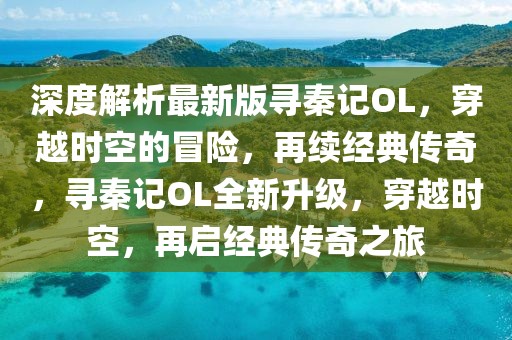 深度解析最新版寻秦记OL，穿越时空的冒险，再续经典传奇，寻秦记OL全新升级，穿越时空，再启经典传奇之旅